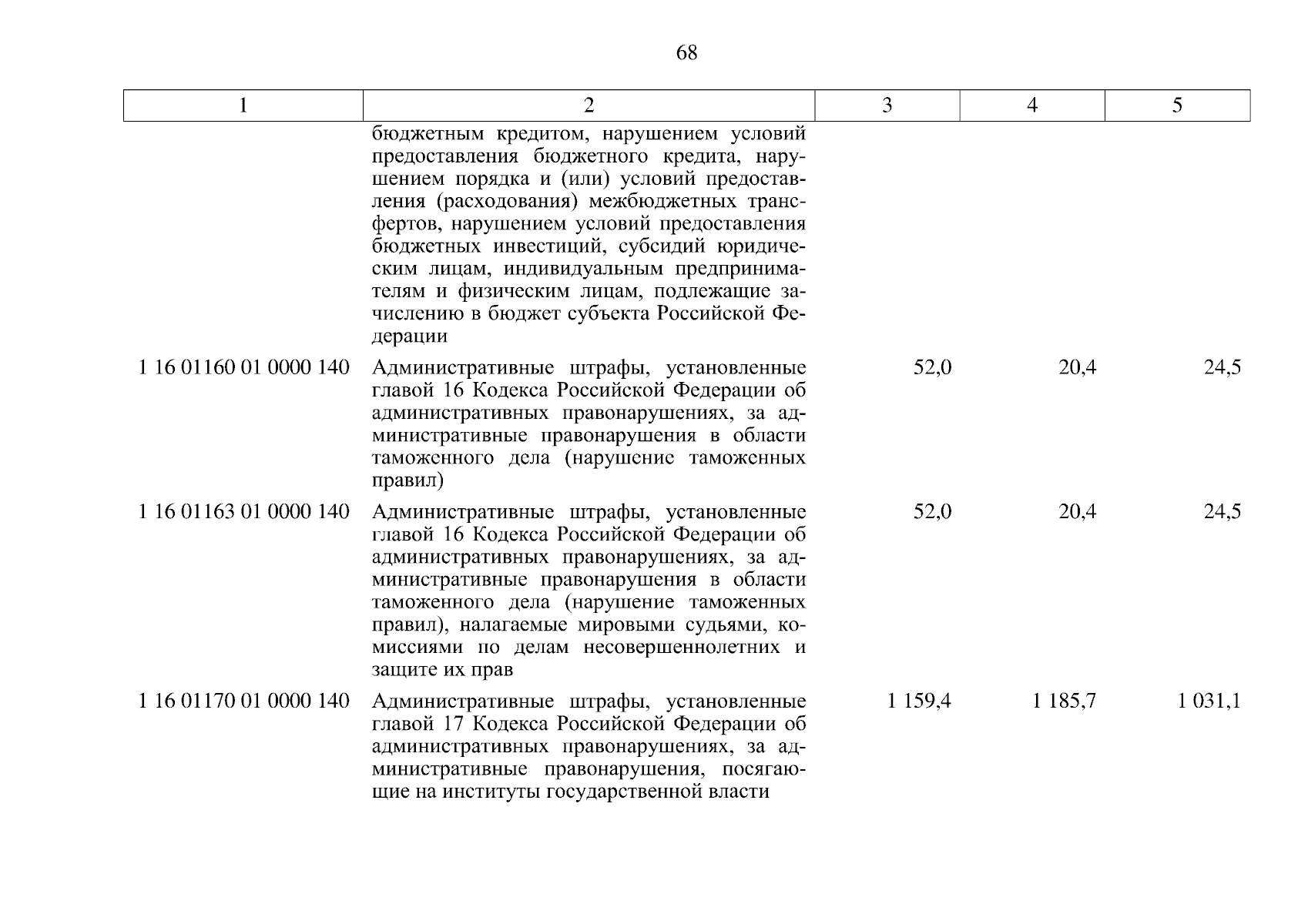 68

| 1 | 2 | 3 | 4 | 5 |
|---|---|---|---|---|
|  | бюджетным кредитом, нарушением условий предоставления бюджетного кредита, нарушением порядка и (или) условий предоставления (расходования) межбюджетных трансфертов, нарушением условий предоставления бюджетных инвестиций, субсидий юридическим лицам, индивидуальным предпринимателям и физическим лицам, подлежащие зачислению в бюджет субъекта Российской Федерации |  |  |  |
| 1 16 01160 01 0000 140 | Административные штрафы, установленные главой 16 Кодекса Российской Федерации об административных правонарушениях, за административные правонарушения в области таможенного дела (нарушение таможенных правил) | 52,0 | 20,4 | 24,5 |
| 1 16 01163 01 0000 140 | Административные штрафы, установленные главой 16 Кодекса Российской Федерации об административных правонарушениях, за административные правонарушения в области таможенного дела (нарушение таможенных правил), налагаемые мировыми судьями, комиссиями по делам несовершеннолетних и защите их прав | 52,0 | 20,4 | 24,5 |
| 1 16 01170 01 0000 140 | Административные штрафы, установленные главой 17 Кодекса Российской Федерации об административных правонарушениях, за административные правонарушения, посягающие на институты государственной власти | 1 159,4 | 1 185,7 | 1 031,1 |